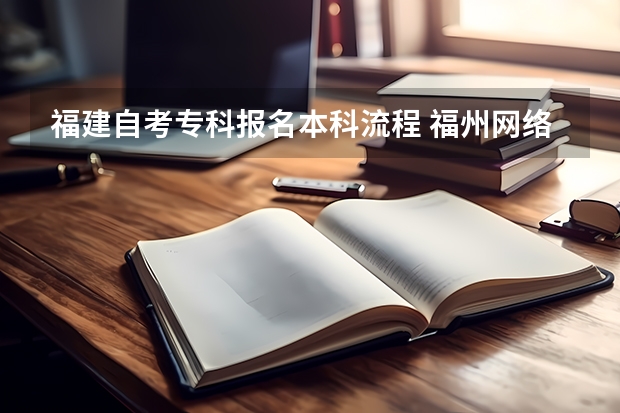 福建自考专科报名本科流程 福州网络